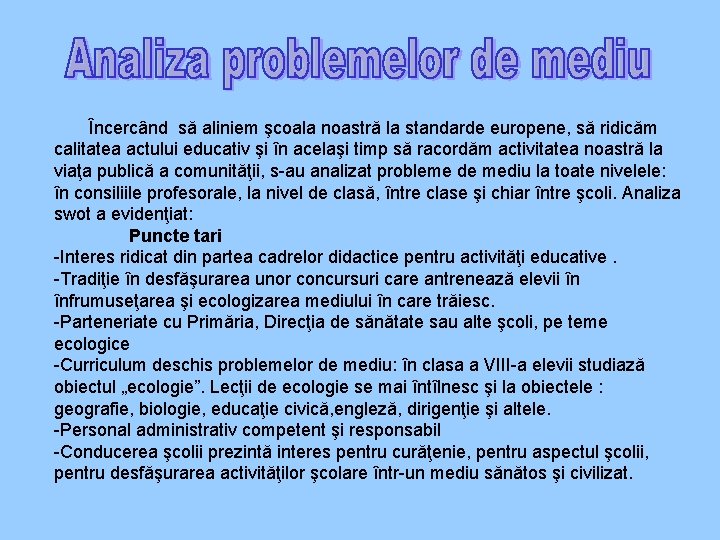 Analiza problemelor de mediu

Încercând să aliniem şcoala noastră la standarde europene, să ridicăm calitatea actului educativ şi în acelaşi timp să racordăm activitatea noastră la viaţa publică a comunităţii, s-au analizat probleme de mediu la toate nivelele: în consiliile profesorale, la nivel de clasă, între clase şi chiar între şcoli. Analiza swot a evidenţiat:

Puncte tari
-Interes ridicat din partea cadrelor didactice pentru activităţi educative .
-Tradiţie în desfăşurarea unor concursuri care antrenează elevii în înfrumuseţarea şi ecologizarea mediului în care trăiesc.
-Parteneriate cu Primăria, Direcţia de sănătate sau alte şcoli, pe teme ecologice
-Curriculum deschis problemelor de mediu: în clasa a VIII-a elevii studiază obiectul „ecologie”. Lecţii de ecologie se mai întîlnesc şi la obiectele : geografie, biologie, educaţie civică,engleză, dirigenţie şi altele.
-Personal administrativ competent şi responsabil
-Conducerea şcolii prezintă interes pentru curăţenie, pentru aspectul şcolii, pentru desfăşurarea activităţilor şcolare într-un mediu sănătos şi civilizat.